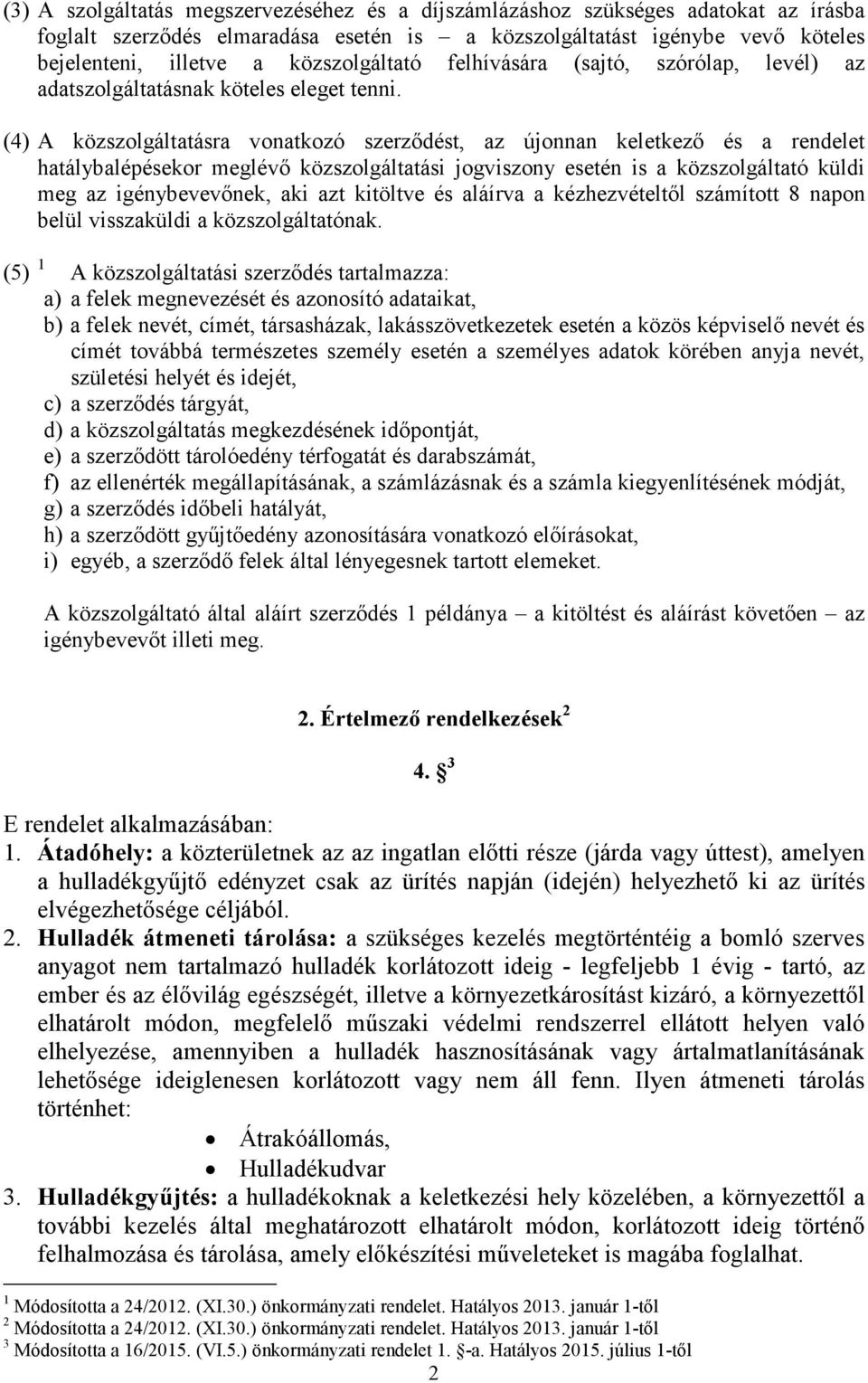 (3) A szolgáltatás megszervezéséhez és a díjszámlázáshoz szükséges adatokat az írásba foglalt szerződés elmaradása esetén is – a közszolgáltatást igénybe vevő köteles bejelenteni, illetve a közszolgáltató felhívására (sajtó, szórólap, levél) az adatszolgáltatásnak köteles eleget tenni.

(4) A közszolgáltatásra vonatkozó szerződést, az újonnan keletkező és a rendelet hatálybalépésekor meglévő közszolgáltatási jogviszony esetén is a közszolgáltató küldi meg az igénybevevőnek, aki azt kitöltve és aláírva a kézhezvételtől számított 8 napon belül visszaküldi a közszolgáltatónak.

(5) $^1$ A közszolgáltatási szerződés tartalmazza:
a) a felek megnevezését és azonosító adataikat,
b) a felek nevét, címét, társasházak, lakásszövetkezetek esetén a közös képviselő nevét és címét továbbá természetes személy esetén a személyes adatok körében anyja nevét, születési helyét és idejét,
c) a szerződés tárgyát,
d) a közszolgáltatás megkezdésének időpontját,
e) a szerződött tárolóedény térfogatát és darabszámát,
f) az ellenérték megállapításának, a számlázásnak és a számla kiegyenlítésének módját,
g) a szerződés időbeli hatályát,
h) a szerződött gyűjtőedény azonosítására vonatkozó előírásokat,
i) egyéb, a szerződő felek által lényegesnek tartott elemeket.

A közszolgáltató által aláírt szerződés 1 példánya – a kitöltést és aláírást követően – az igénybevevőt illeti meg.

2. Értelmező rendelkezések $^2$

4. § $^3$

E rendelet alkalmazásában:
1. Átadóhely: a közterületnek az az ingatlan előtti része (járda vagy úttest), amelyen a hulladékgyűjtő edényzet csak az ürítés napján (idején) helyezhető ki az ürítés elvégezhetősége céljából.
2. Hulladék átmeneti tárolása: a szükséges kezelés megtörténtéig a bomló szerves anyagot nem tartalmazó hulladék korlátozott ideig - legfeljebb 1 évig - tartó, az ember és az élővilág egészségét, illetve a környezetkárosítást kizáró, a környezettől elhatárolt módon, megfelelő műszaki védelmi rendszerrel ellátott helyen való elhelyezése, amennyiben a hulladék hasznosításának vagy ártalmatlanításának lehetősége ideiglenesen korlátozott vagy nem áll fenn. Ilyen átmeneti tárolás történhet:
• Átrakóállomás,
• Hulladékudvar
3. Hulladékgyűjtés: a hulladékoknak a keletkezési hely közelében, a környezettől a további kezelés által meghatározott elhatárolt módon, korlátozott ideig történő felhalmozása és tárolása, amely előkészítési műveleteket is magába foglalhat.

$^1$ Módosította a 24/2012. (XI.30.) önkormányzati rendelet. Hatályos 2013. január 1-től
$^2$ Módosította a 24/2012. (XI.30.) önkormányzati rendelet. Hatályos 2013. január 1-től
$^3$ Módosította a 16/2015. (VI.5.) önkormányzati rendelet 1. §-a. Hatályos 2015. július 1-től
2